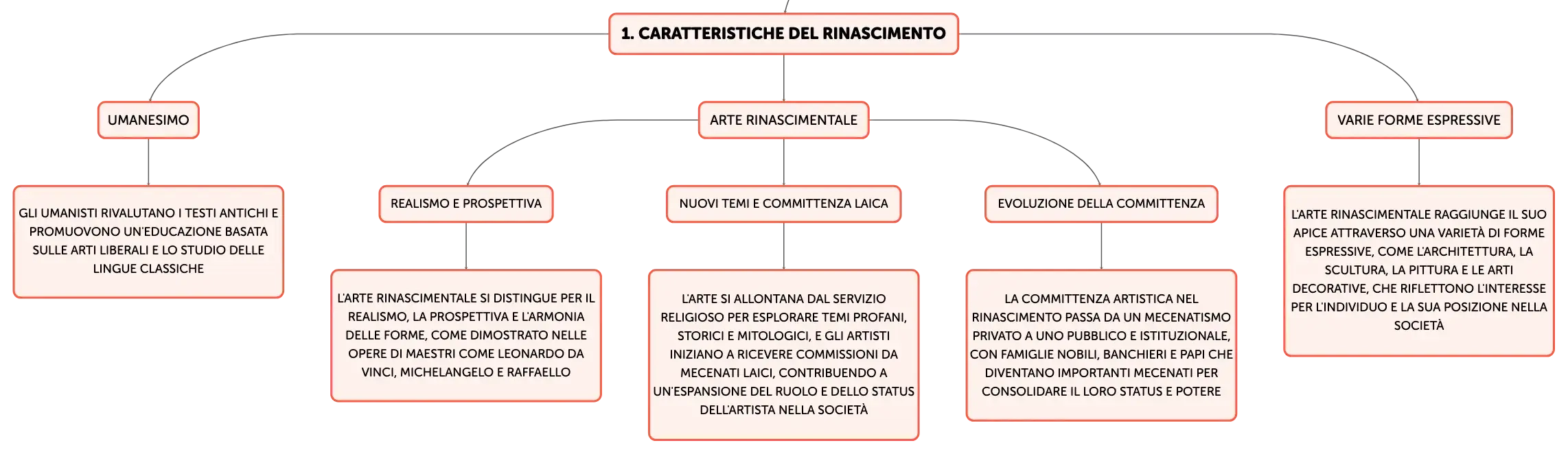 1. CARATTERISTICHE DEL RINASCIMENTO

UMANESIMO

GLI UMANISTI RIVALUTANO I TESTI ANTICHI E PROMUOVONO UN'EDUCAZIONE BASATA SULLE ARTI LIBERALI E LO STUDIO DELLE LINGUE CLASSICHE

ARTE RINASCIMENTALE

REALISMO E PROSPETTIVA

L'ARTE RINASCIMENTALE SI DISTINGUE PER IL REALISMO, LA PROSPETTIVA E L'ARMONIA DELLE FORME, COME DIMOSTRATO NELLE OPERE DI MAESTRI COME LEONARDO DA VINCI, MICHELANGELO E RAFFAELLO

NUOVI TEMI E COMMITTENZA LAICA

L'ARTE SI ALLONTANA DAL SERVIZIO RELIGIOSO PER ESPLORARE TEMI PROFANI, STORICI E MITOLOGICI, E GLI ARTISTI INIZIANO A RICEVERE COMMISSIONI DA MECENATI LAICI, CONTRIBUENDO A UN'ESPANSIONE DEL RUOLO E DELLO STATUS DELL'ARTISTA NELLA SOCIETÀ

EVOLUZIONE DELLA COMMITTENZA

LA COMMITTENZA ARTISTICA NEL RINASCIMENTO PASSA DA UN MECENATISMO PRIVATO A UNO PUBBLICO E ISTITUZIONALE, CON FAMIGLIE NOBILI, BANCHIERI E PAPI CHE DIVENTANO IMPORTANTI MECENATI PER CONSOLIDARE IL LORO STATUS E POTERE

VARIE FORME ESPRESSIVE

L'ARTE RINASCIMENTALE RAGGIUNGE IL SUO APICE ATTRAVERSO UNA VARIETÀ DI FORME ESPRESSIVE, COME L'ARCHITETTURA, LA SCULTURA, LA PITTURA E LE ARTI DECORATIVE, CHE RIFLETTONO L'INTERESSE PER L'INDIVIDUO E LA SUA POSIZIONE NELLA SOCIETÀ